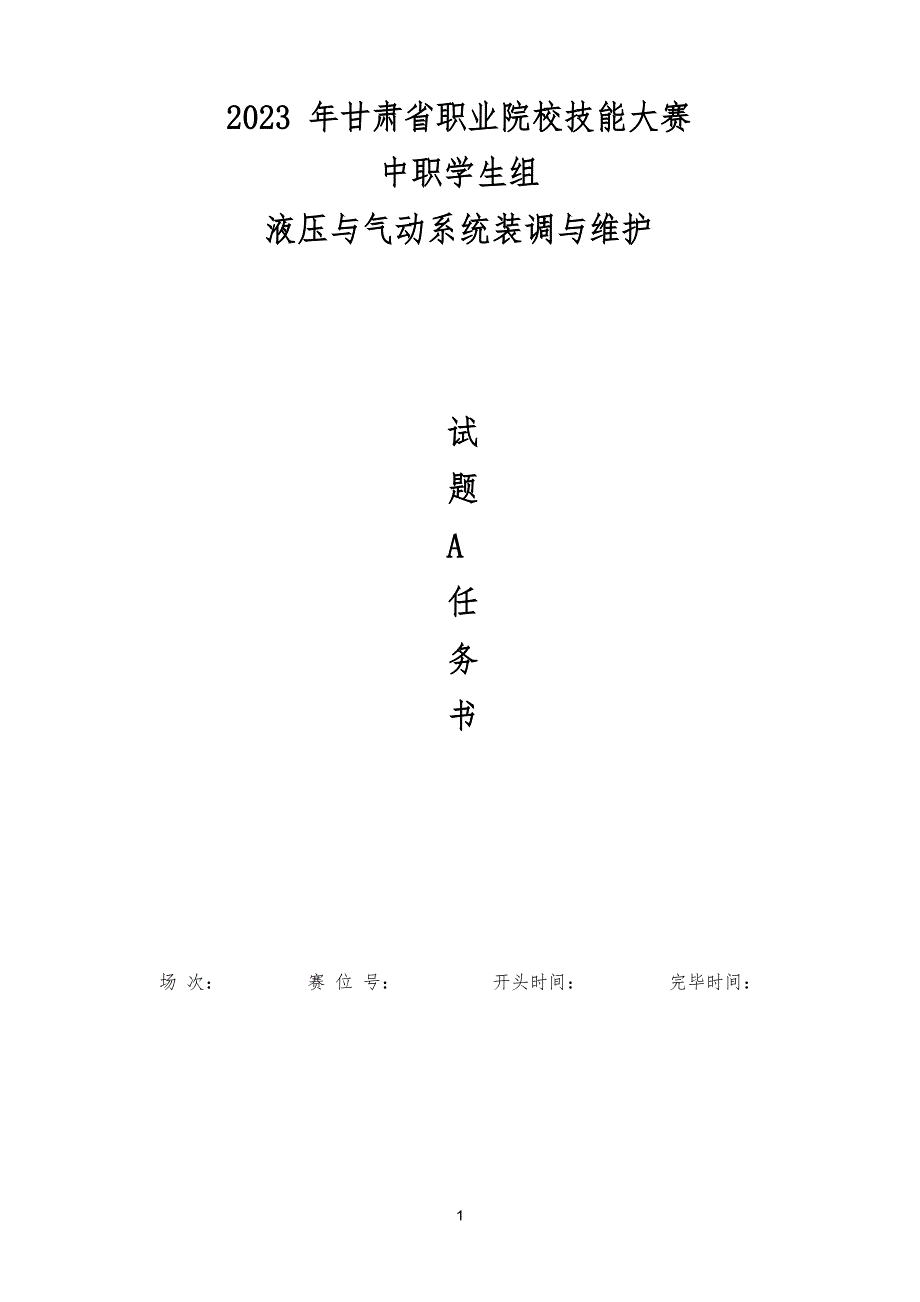 2023 年甘肃省职业院校技能大赛

中职学生组

液压与气动系统装调与维护

试

题

A

任

务

书

场 次： 赛 位 号： 开头时间： 完毕时间：

1